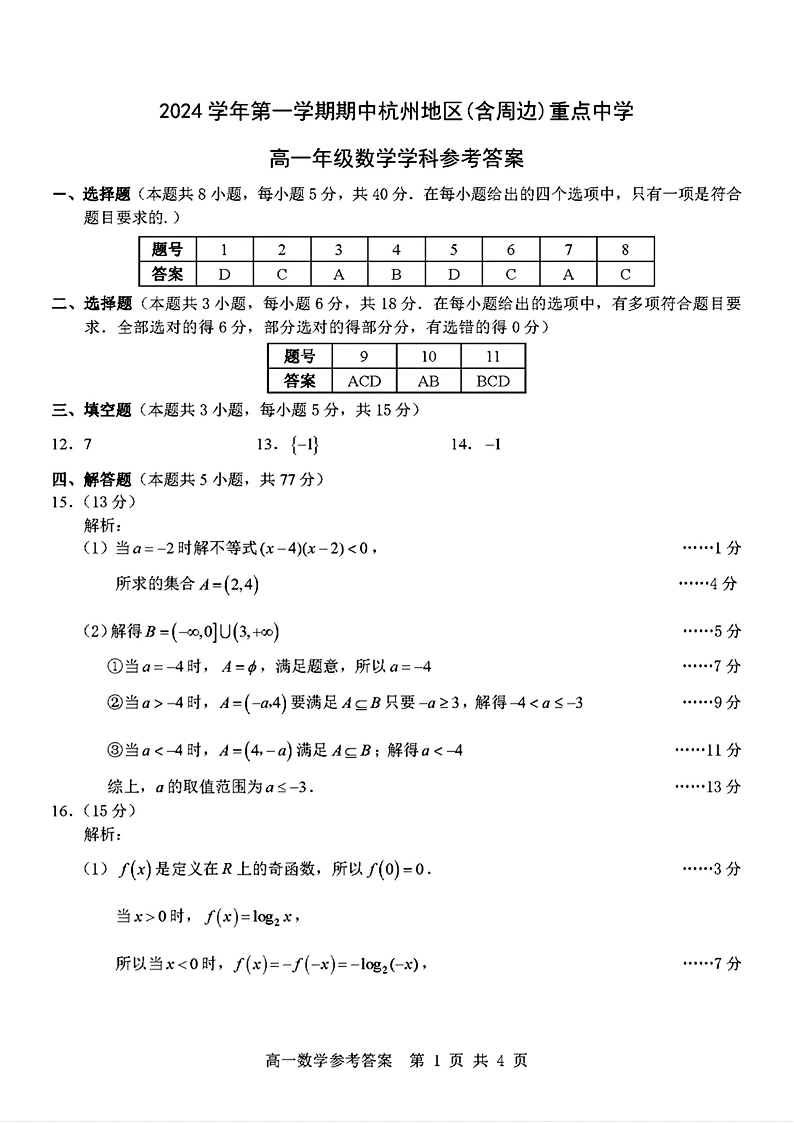 2024 学年第一学期期中杭州地区(含周边)重点中学

高一年级数学学科参考答案

一、选择题（本题共 8 小题，每小题 5 分，共 40 分．在每小题给出的四个选项中，只有一项是符合题目要求的.）

| 题号 | 1 | 2 | 3 | 4 | 5 | 6 | 7 | 8 |
|---|---|---|---|---|---|---|---|---|
| 答案 | D | C | A | B | D | C | A | C |

二、选择题（本题共 3 小题，每小题 6 分，共 18 分．在每小题给出的选项中，有多项符合题目要求．全部选对的得 6 分，部分选对的得部分分，有选错的得 0 分）

| 题号 | 9 | 10 | 11 |
|---|---|---|---|
| 答案 | ACD | AB | BCD |

三、填空题（本题共 3 小题，每小题 5 分，共 15 分）

12．7　　13．$\{-1\}$　　14．$-1$

四、解答题（本题共 5 小题，共 77 分）

15．（13 分）

解析：

（1）当 $a=-2$ 时解不等式 $(x-4)(x-2)<0$， ……1 分

所求的集合 $A=(2,4)$ ……4 分

（2）解得 $B=(-\infty,0]\cup(3,+\infty)$ ……5 分

①当 $a=-4$ 时，$A=\phi$，满足题意，所以 $a=-4$ ……7 分

②当 $a>-4$ 时，$A=(-a,4)$ 要满足 $A\subseteq B$ 只要 $-a\geq 3$，解得 $-4<a\leq -3$ ……9 分

③当 $a<-4$ 时，$A=(4,-a)$ 满足 $A\subseteq B$；解得 $a<-4$ ……11 分

综上，$a$ 的取值范围为 $a\leq -3$． ……13 分

16．（15 分）

解析：

（1）$f(x)$ 是定义在 $R$ 上的奇函数，所以 $f(0)=0$． ……3 分

当 $x>0$ 时，$f(x)=\log_2 x$，

所以当 $x<0$ 时，$f(x)=-f(-x)=-\log_2(-x)$， ……7 分

高一数学参考答案　第 1 页 共 4 页